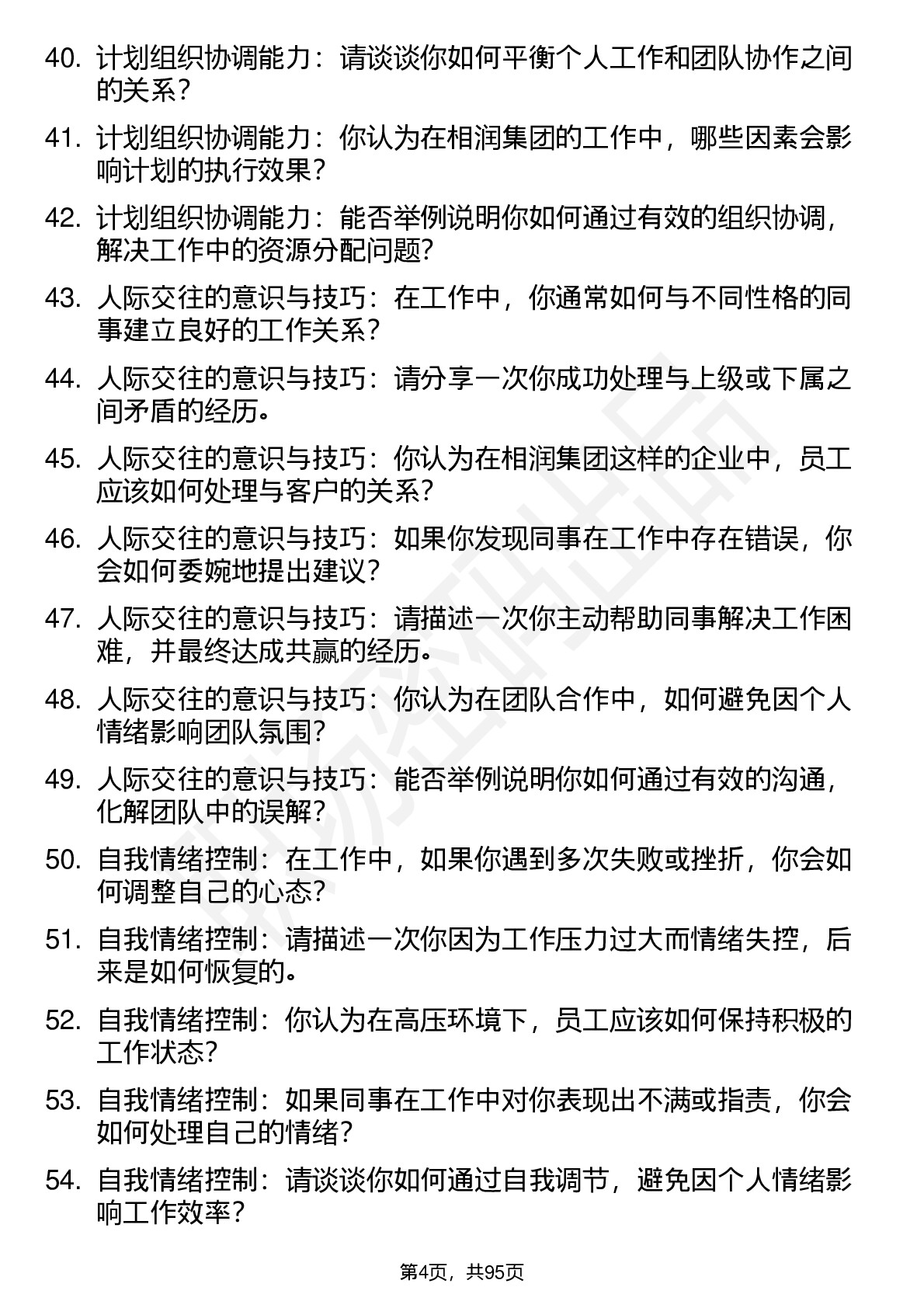 40. 计划组织协调能力：请谈谈你如何平衡个人工作和团队协作之间的关系？

41. 计划组织协调能力：你认为在相润集团的工作中，哪些因素会影响计划的执行效果？

42. 计划组织协调能力：能否举例说明你如何通过有效的组织协调，解决工作中的资源分配问题？

43. 人际交往的意识与技巧：在工作中，你通常如何与不同性格的同事建立良好的工作关系？

44. 人际交往的意识与技巧：请分享一次你成功处理与上级或下属之间矛盾的经历。

45. 人际交往的意识与技巧：你认为在相润集团这样的企业中，员工应该如何处理与客户的关系？

46. 人际交往的意识与技巧：如果你发现同事在工作中存在错误，你会如何委婉地提出建议？

47. 人际交往的意识与技巧：请描述一次你主动帮助同事解决工作困难，并最终达成共赢的经历。

48. 人际交往的意识与技巧：你认为在团队合作中，如何避免因个人情绪影响团队氛围？

49. 人际交往的意识与技巧：能否举例说明你如何通过有效的沟通，化解团队中的误解？

50. 自我情绪控制：在工作中，如果你遇到多次失败或挫折，你会如何调整自己的心态？

51. 自我情绪控制：请描述一次你因为工作压力过大而情绪失控，后来是如何恢复的。

52. 自我情绪控制：你认为在高压环境下，员工应该如何保持积极的工作状态？

53. 自我情绪控制：如果同事在工作中对你表现出不满或指责，你会如何处理自己的情绪？

54. 自我情绪控制：请谈谈你如何通过自我调节，避免因个人情绪影响工作效率？

第4页，共95页